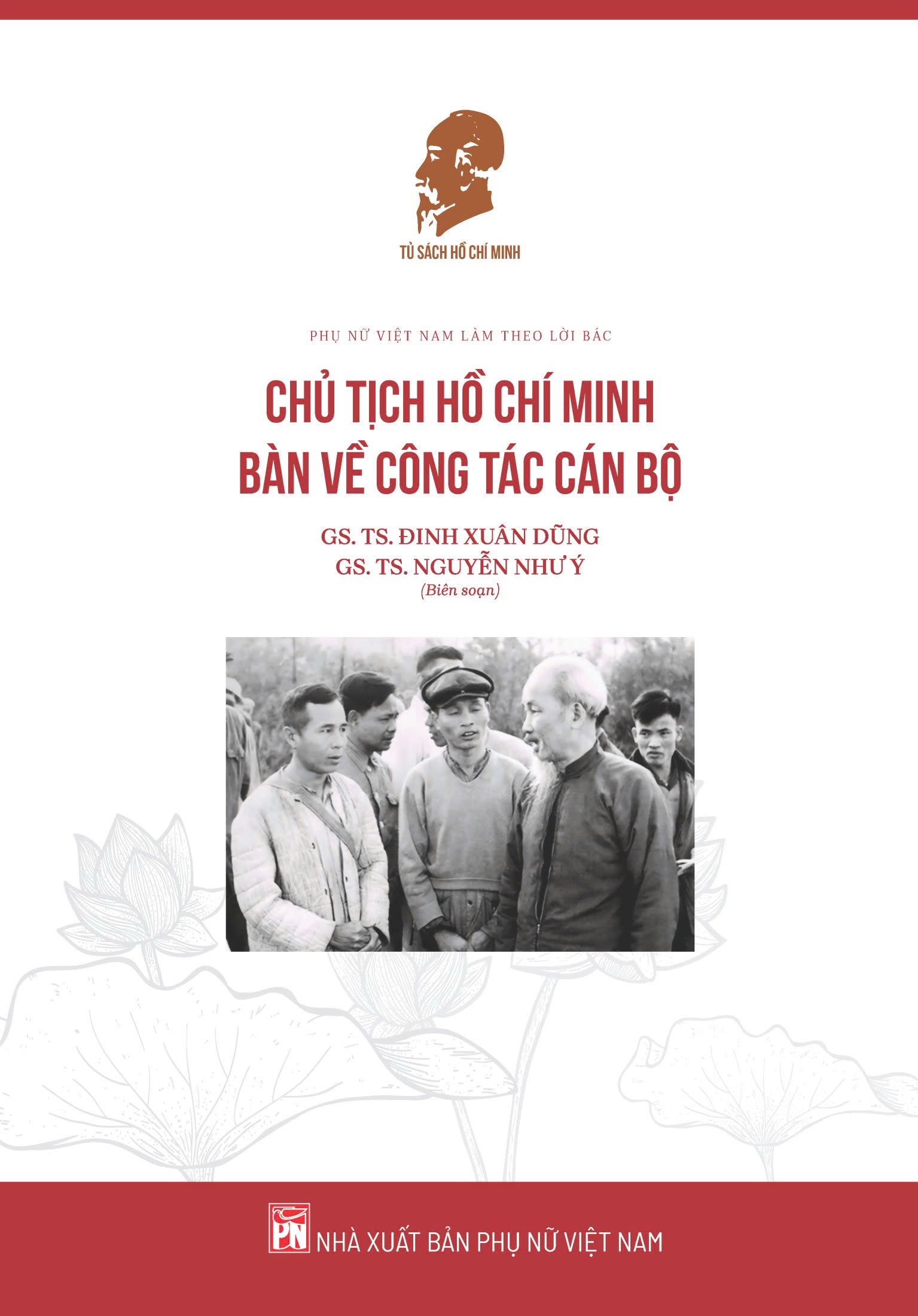 TỦ SÁCH HỒ CHÍ MINH

PHỤ NỮ VIỆT NAM LÀM THEO LỜI BÁC

CHỦ TỊCH HỒ CHÍ MINH BÀN VỀ CÔNG TÁC CÁN BỘ

GS. TS. ĐINH XUÂN DŨNG
GS. TS. NGUYỄN NHƯ Ý
(Biên soạn)

PN NHÀ XUẤT BẢN PHỤ NỮ VIỆT NAM